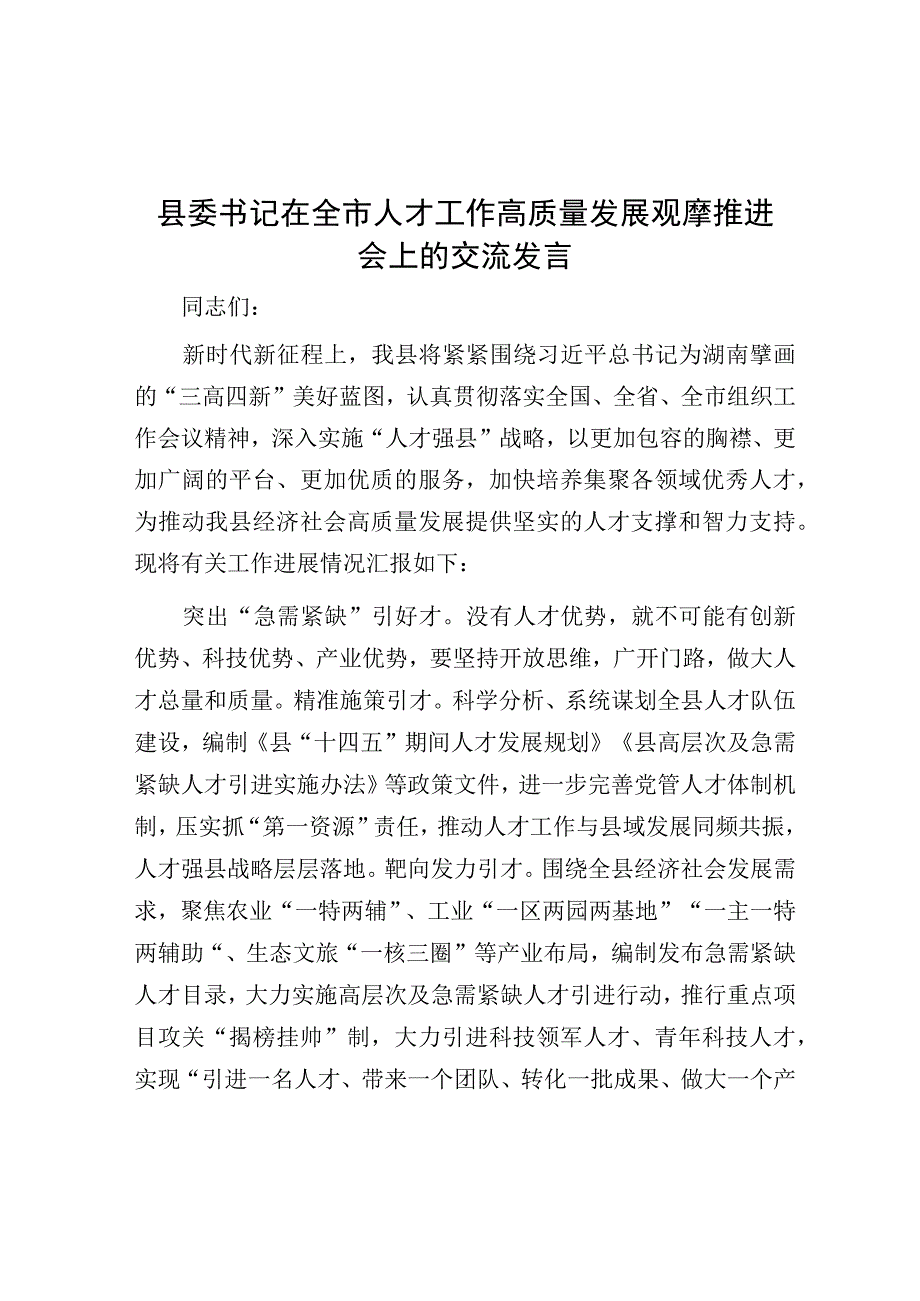 县委书记在全市人才工作高质量发展观摩推进会上的交流发言

同志们：

新时代新征程上，我县将紧紧围绕习近平总书记为湖南擘画的“三高四新”美好蓝图，认真贯彻落实全国、全省、全市组织工作会议精神，深入实施“人才强县”战略，以更加包容的胸襟、更加广阔的平台、更加优质的服务，加快培养集聚各领域优秀人才，为推动我县经济社会高质量发展提供坚实的人才支撑和智力支持。现将有关工作进展情况汇报如下：

突出“急需紧缺”引好才。没有人才优势，就不可能有创新优势、科技优势、产业优势，要坚持开放思维，广开门路，做大人才总量和质量。精准施策引才。科学分析、系统谋划全县人才队伍建设，编制《县“十四五”期间人才发展规划》《县高层次及急需紧缺人才引进实施办法》等政策文件，进一步完善党管人才体制机制，压实抓“第一资源”责任，推动人才工作与县域发展同频共振，人才强县战略层层落地。靶向发力引才。围绕全县经济社会发展需求，聚焦农业“一特两辅”、工业“一区两园两基地”“一主一特两辅助“、生态文旅“一核三圈”等产业布局，编制发布急需紧缺人才目录，大力实施高层次及急需紧缺人才引进行动，推行重点项目攻关“揭榜挂帅”制，大力引进科技领军人才、青年科技人才，实现“引进一名人才、带来一个团队、转化一批成果、做大一个产